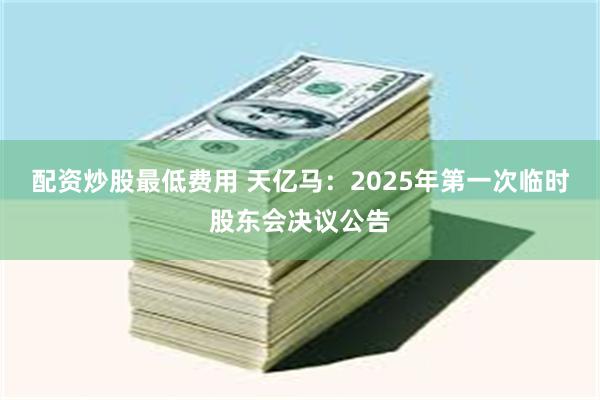 配资炒股最低费用 天亿马：2025年第一次临时股东会决议公告